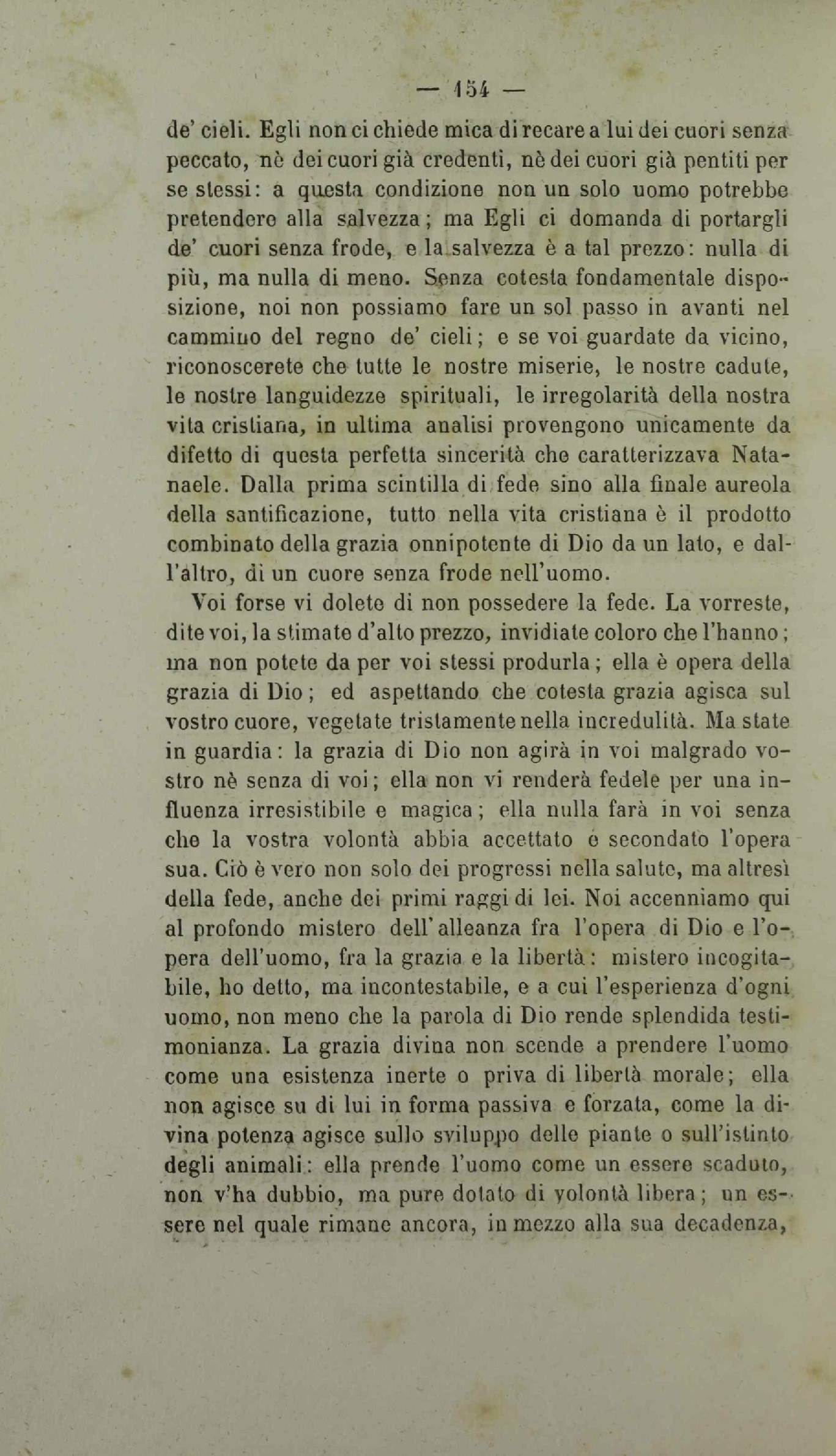 — 154 —

de' cieli. Egli non ci chiede mica di recare a lui dei cuori senza peccato, nè dei cuori già credenti, nè dei cuori già pentiti per se stessi: a questa condizione non un solo uomo potrebbe pretendere alla salvezza; ma Egli ci domanda di portargli de' cuori senza frode, e la salvezza è a tal prezzo: nulla di più, ma nulla di meno. Senza cotesta fondamentale disposizione, noi non possiamo fare un sol passo in avanti nel cammino del regno de' cieli; e se voi guardate da vicino, riconoscerete che tutte le nostre miserie, le nostre cadute, le nostre languidezze spirituali, le irregolarità della nostra vita cristiana, in ultima analisi provengono unicamente da difetto di questa perfetta sincerità che caratterizzava Natanaele. Dalla prima scintilla di fede sino alla finale aureola della santificazione, tutto nella vita cristiana è il prodotto combinato della grazia onnipotente di Dio da un lato, e dall'altro, di un cuore senza frode nell'uomo.

Voi forse vi dolete di non possedere la fede. La vorreste, dite voi, la stimate d'alto prezzo, invidiate coloro che l'hanno; ma non potete da per voi stessi produrla; ella è opera della grazia di Dio; ed aspettando che cotesta grazia agisca sul vostro cuore, vegetate tristamente nella incredulità. Ma state in guardia: la grazia di Dio non agirà in voi malgrado vostro nè senza di voi; ella non vi renderà fedele per una influenza irresistibile e magica; ella nulla farà in voi senza che la vostra volontà abbia accettato e secondato l'opera sua. Ciò è vero non solo dei progressi nella salute, ma altresì della fede, anche dei primi raggi di lei. Noi accenniamo qui al profondo mistero dell'alleanza fra l'opera di Dio e l'opera dell'uomo, fra la grazia e la libertà: mistero incogitabile, ho detto, ma incontestabile, e a cui l'esperienza d'ogni uomo, non meno che la parola di Dio rende splendida testimonianza. La grazia divina non scende a prendere l'uomo come una esistenza inerte o priva di libertà morale; ella non agisce su di lui in forma passiva e forzata, come la divina potenza agisce sullo sviluppo delle piante o sull'istinto degli animali: ella prende l'uomo come un essere scaduto, non v'ha dubbio, ma pure dotato di volontà libera; un essere nel quale rimane ancora, in mezzo alla sua decadenza,